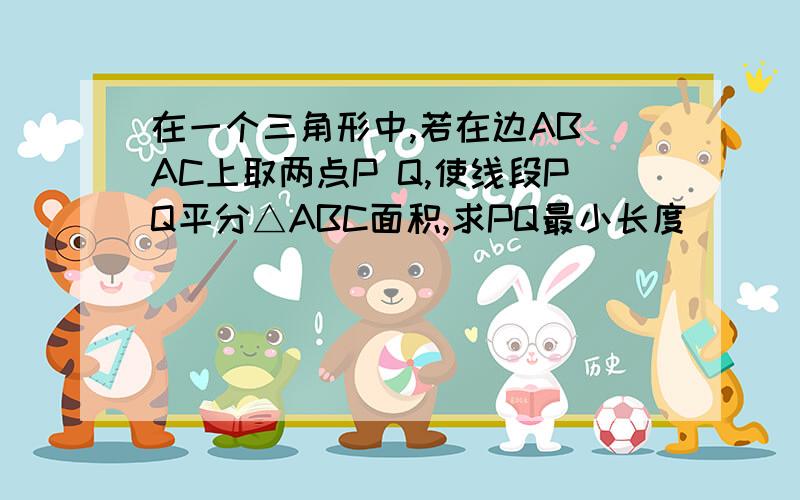 在一个三角形中,若在边AB AC上取两点P Q,使线段PQ平分△ABC面积,求PQ最小长度

abc

历史